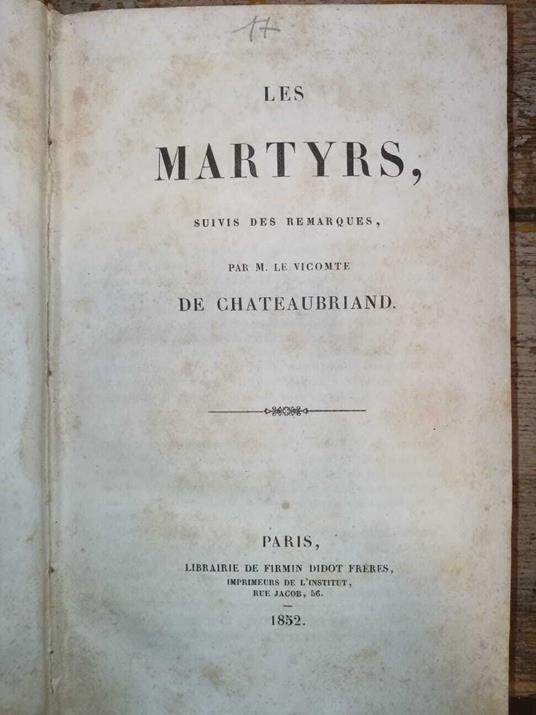 17

LES

MARTYRS,

SUIVIS DES REMARQUES,

PAR M. LE VICOMTE

DE CHATEAUBRIAND.

PARIS,

LIBRAIRIE DE FIRMIN DIDOT FRÈRES,

IMPRIMEURS DE L'INSTITUT,

RUE JACOB, 56.

1852.